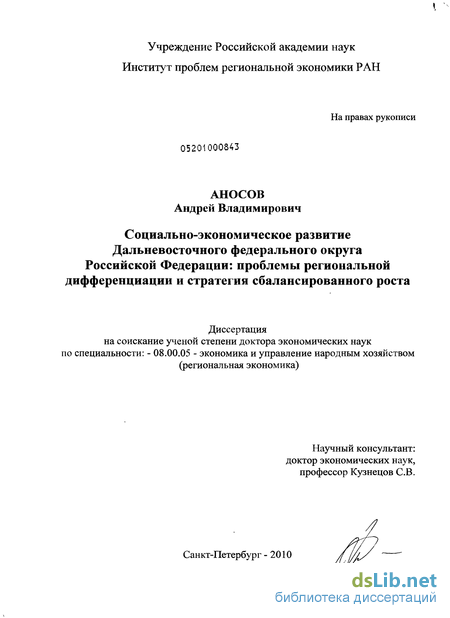 Учреждение Российской академии наук
Институт проблем региональной экономики РАН

На правах рукописи

05201000843

АНОСОВ
Андрей Владимирович

Социально-экономическое развитие Дальневосточного федерального округа Российской Федерации: проблемы региональной дифференциации и стратегия сбалансированного роста

Диссертация
на соискание ученой степени доктора экономических наук
по специальности: - 08.00.05 - экономика и управление народным хозяйством
(региональная экономика)

Научный консультант:
доктор экономических наук,
профессор Кузнецов С.В.

Санкт-Петербург - 2010

dsLib.net
библиотека диссертаций